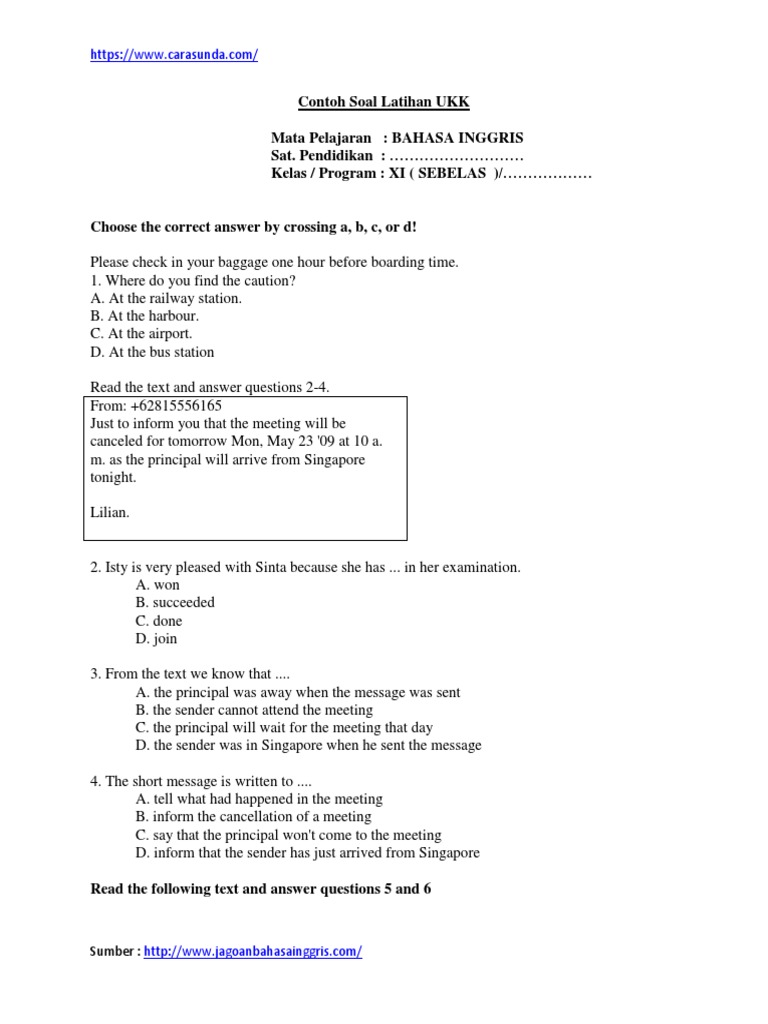 https://www.carasunda.com/

Contoh Soal Latihan UKK

Mata Pelajaran : BAHASA INGGRIS
Sat. Pendidikan : ………………………
Kelas / Program : XI ( SEBELAS )/………………

Choose the correct answer by crossing a, b, c, or d!

Please check in your baggage one hour before boarding time.
1. Where do you find the caution?
A. At the railway station.
B. At the harbour.
C. At the airport.
D. At the bus station

Read the text and answer questions 2-4.

From: +62815556165
Just to inform you that the meeting will be canceled for tomorrow Mon, May 23 '09 at 10 a. m. as the principal will arrive from Singapore tonight.

Lilian.

2. Isty is very pleased with Sinta because she has ... in her examination.
A. won
B. succeeded
C. done
D. join

3. From the text we know that ....
A. the principal was away when the message was sent
B. the sender cannot attend the meeting
C. the principal will wait for the meeting that day
D. the sender was in Singapore when he sent the message

4. The short message is written to ....
A. tell what had happened in the meeting
B. inform the cancellation of a meeting
C. say that the principal won't come to the meeting
D. inform that the sender has just arrived from Singapore

Read the following text and answer questions 5 and 6

Sumber : http://www.jagoanbahasainggris.com/